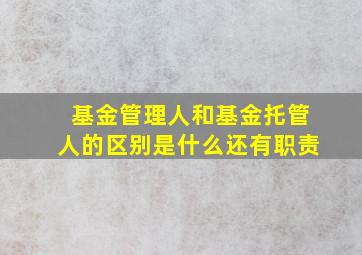 基金管理人和基金托管人的区别是什么还有职责